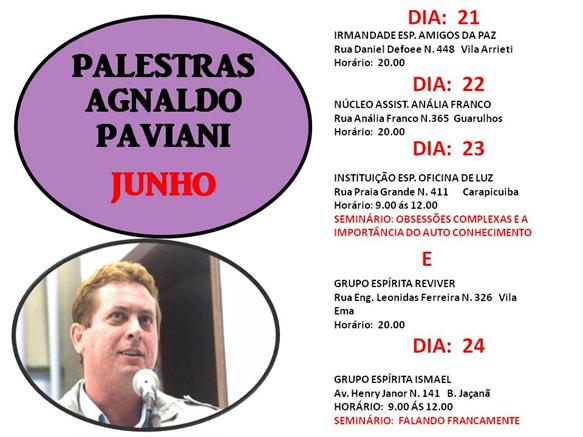 PALESTRAS AGNALDO PAVIANI

JUNHO

DIA: 21

IRMANDADE ESP. AMIGOS DA PAZ
Rua Daniel Defoee N. 448 Vila Arrieti
Horário: 20.00

DIA: 22

NÚCLEO ASSIST. ANÁLIA FRANCO
Rua Anália Franco N.365 Guarulhos
Horário: 20.00

DIA: 23

INSTITUIÇÃO ESP. OFICINA DE LUZ
Rua Praia Grande N. 411 Carapicuiba
Horário: 9.00 ás 12.00
SEMINÁRIO: OBSESSÕES COMPLEXAS E A IMPORTÂNCIA DO AUTO CONHECIMENTO

E

GRUPO ESPÍRITA REVIVER
Rua Eng. Leonidas Ferreira N. 326 Vila Ema
Horário: 20.00

DIA: 24

GRUPO ESPÍRITA ISMAEL
Av. Henry Janor N. 141 B. Jaçanã
HORÁRIO: 9.00 ÁS 12.00
SEMINÁRIO: FALANDO FRANCAMENTE